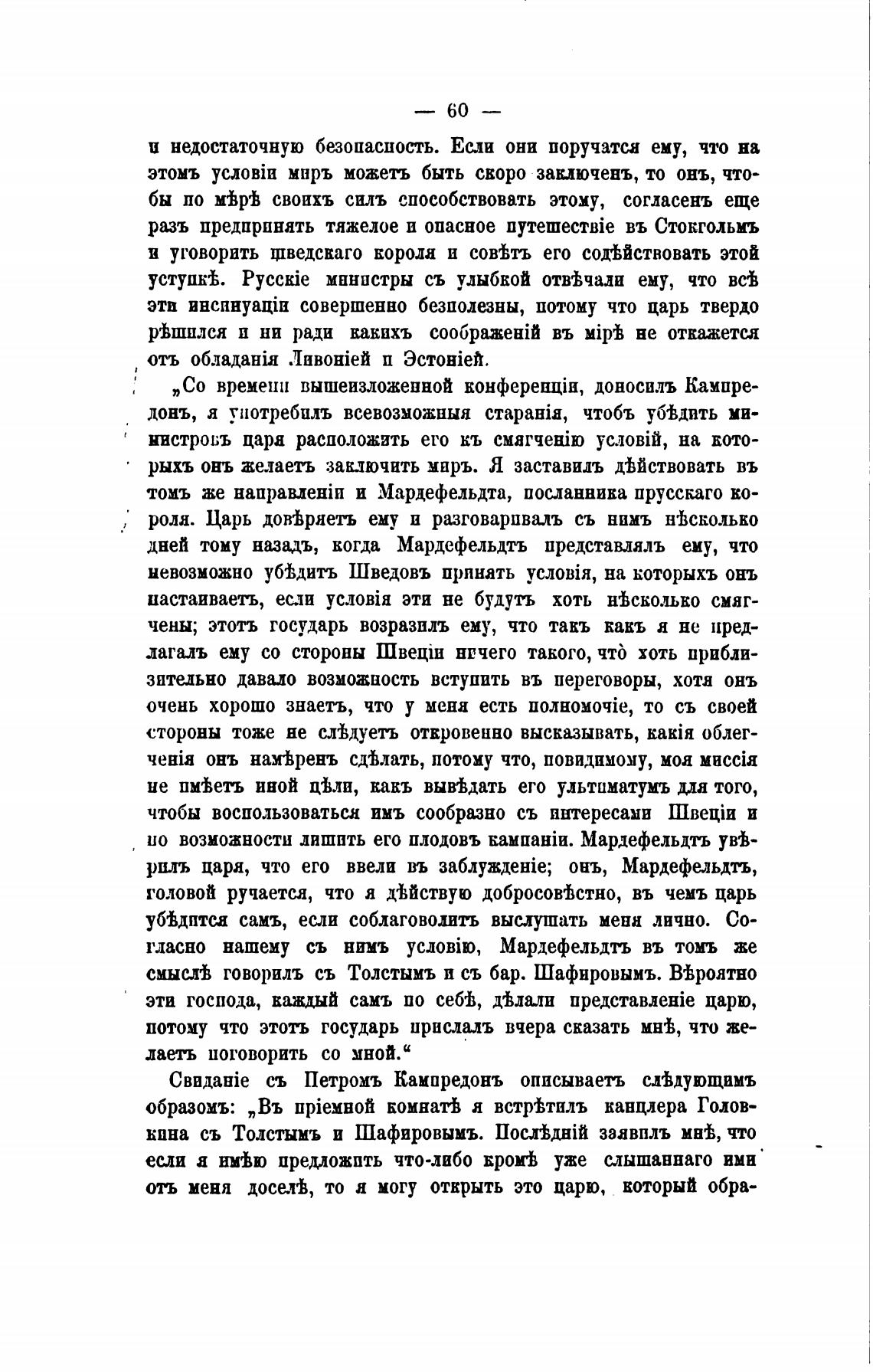 — 60 —

и недостаточную безопасность. Если они поручатся ему, что на этомъ условіи миръ можетъ быть скоро заключенъ, то онъ, чтобы по мѣрѣ своихъ силъ способствовать этому, согласенъ еще разъ предпринять тяжелое и опасное путешествіе въ Стокгольмъ и уговорить шведскаго короля и совѣтъ его содѣйствовать этой уступкѣ. Русскіе министры съ улыбкой отвѣчали ему, что всѣ эти инсинуаціи совершенно безполезны, потому что царь твердо рѣшился и ни ради какихъ соображеній въ мірѣ не откажется отъ обладанія Ливоніей и Эстоніей.

„Со времени вышеизложенной конференціи, доносилъ Кампредонъ, я употребилъ всевозможныя старанія, чтобъ убѣдить министровъ царя расположить его къ смягченію условій, на которыхъ онъ желаетъ заключить миръ. Я заставилъ дѣйствовать въ томъ же направленіи и Мардефельдта, посланника прусскаго короля. Царь довѣряетъ ему и разговаривалъ съ нимъ нѣсколько дней тому назадъ, когда Мардефельдтъ представлялъ ему, что невозможно убѣдить Шведовъ принять условія, на которыхъ онъ настаиваетъ, если условія эти не будутъ хоть нѣсколько смягчены; этотъ государь возразилъ ему, что такъ какъ я не предлагалъ ему со стороны Швеціи ничего такого, что̀ хоть приблизительно давало возможность вступить въ переговоры, хотя онъ очень хорошо знаетъ, что у меня есть полномочіе, то съ своей стороны тоже не слѣдуетъ откровенно высказывать, какія облегченія онъ намѣренъ сдѣлать, потому что, повидимому, моя миссія не имѣетъ иной цѣли, какъ вывѣдать его ультиматумъ для того, чтобы воспользоваться имъ сообразно съ интересами Швеціи и по возможности лишить его плодовъ кампаніи. Мардефельдтъ увѣрилъ царя, что его ввели въ заблужденіе; онъ, Мардефельдтъ, головой ручается, что я дѣйствую добросовѣстно, въ чемъ царь убѣдится самъ, если соблаговолитъ выслушать меня лично. Согласно нашему съ нимъ условію, Мардефельдтъ въ томъ же смыслѣ говорилъ съ Толстымъ и съ бар. Шафировымъ. Вѣроятно эти господа, каждый самъ по себѣ, дѣлали представленіе царю, потому что этотъ государь прислалъ вчера сказать мнѣ, что желаетъ поговорить со мной.“

Свиданіе съ Петромъ Кампредонъ описываетъ слѣдующимъ образомъ: „Въ пріемной комнатѣ я встрѣтилъ канцлера Головкина съ Толстымъ и Шафировымъ. Послѣдній заявилъ мнѣ, что если я имѣю предложить что-либо кромѣ уже слышаннаго ими отъ меня доселѣ, то я могу открыть это царю, который обра-